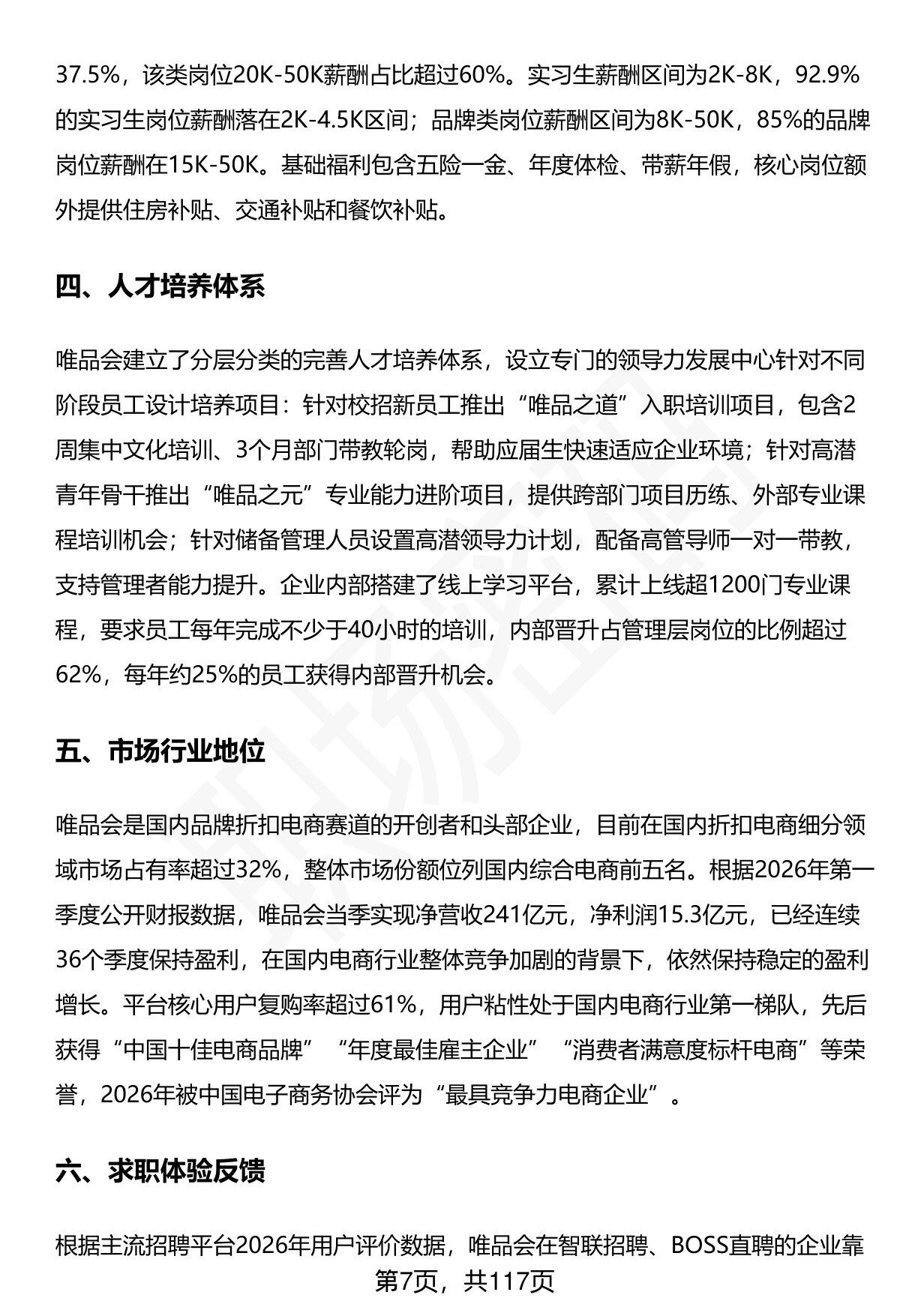 37.5%，该类岗位20K-50K薪酬占比超过60%。实习生薪酬区间为2K-8K，92.9%的实习生岗位薪酬落在2K-4.5K区间；品牌类岗位薪酬区间为8K-50K，85%的品牌岗位薪酬在15K-50K。基础福利包含五险一金、年度体检、带薪年假，核心岗位额外提供住房补贴、交通补贴和餐饮补贴。

四、人才培养体系

唯品会建立了分层分类的完善人才培养体系，设立专门的领导力发展中心针对不同阶段员工设计培养项目：针对校招新员工推出“唯品之道”入职培训项目，包含2周集中文化培训、3个月部门带教轮岗，帮助应届生快速适应企业环境；针对高潜青年骨干推出“唯品之元”专业能力进阶项目，提供跨部门项目历练、外部专业课程培训机会；针对储备管理人员设置高潜领导力计划，配备高管导师一对一带教，支持管理者能力提升。企业内部搭建了线上学习平台，累计上线超1200门专业课程，要求员工每年完成不少于40小时的培训，内部晋升占管理层岗位的比例超过62%，每年约25%的员工获得内部晋升机会。

五、市场行业地位

唯品会是国内品牌折扣电商赛道的开创者和头部企业，目前在国内折扣电商细分领域市场占有率超过32%，整体市场份额位列国内综合电商前五名。根据2026年第一季度公开财报数据，唯品会当季实现净营收241亿元，净利润15.3亿元，已经连续36个季度保持盈利，在国内电商行业整体竞争加剧的背景下，依然保持稳定的盈利增长。平台核心用户复购率超过61%，用户粘性处于国内电商行业第一梯队，先后获得“中国十佳电商品牌”“年度最佳雇主企业”“消费者满意度标杆电商”等荣誉，2026年被中国电子商务协会评为“最具竞争力电商企业”。

六、求职体验反馈

根据主流招聘平台2026年用户评价数据，唯品会在智联招聘、BOSS直聘的企业靠

第7页，共117页